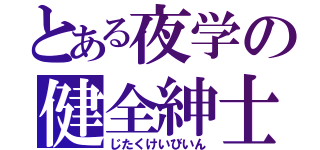 とある夜学の
健全紳士
じたくけいびいん